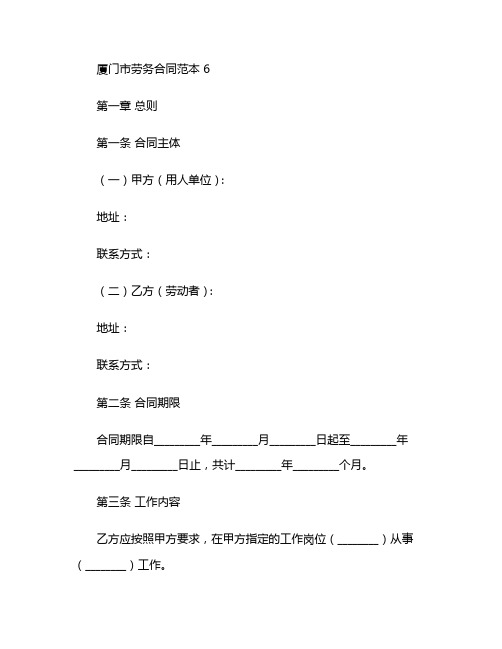 厦门市劳务合同范本 6

第一章 总则

第一条 合同主体

（一）甲方（用人单位）：

地址：

联系方式：

（二）乙方（劳动者）：

地址：

联系方式：

第二条 合同期限

合同期限自________年________月________日起至________年________月________日止，共计________年________个月。

第三条 工作内容

乙方应按照甲方要求，在甲方指定的工作岗位（________）从事（________）工作。